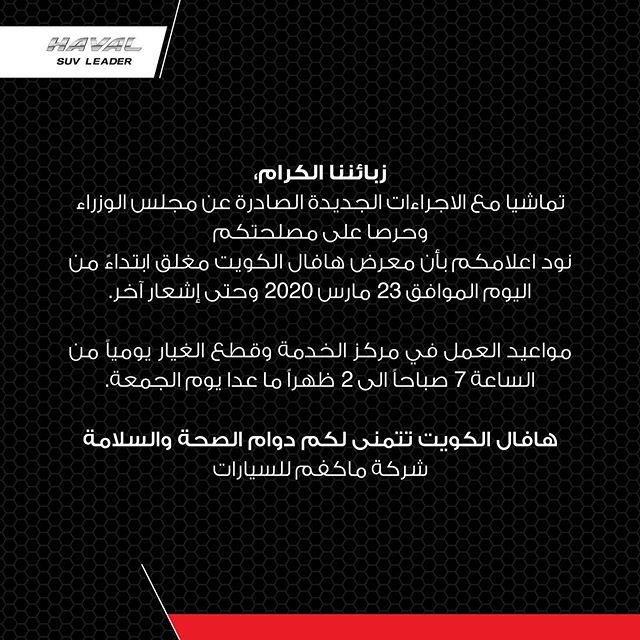 HAVAL
SUV LEADER

زبائننا الكرام،
تماشيا مع الاجراءات الجديدة الصادرة عن مجلس الوزراء
وحرصا على مصلحتكم
نود اعلامكم بأن معرض هافال الكويت مغلق ابتداءً من
اليوم الموافق 23 مارس 2020 وحتى إشعار آخر.

مواعيد العمل في مركز الخدمة وقطع الغيار يومياً من
الساعة 7 صباحاً الى 2 ظهراً ما عدا يوم الجمعة.

هافال الكويت تتمنى لكم دوام الصحة والسلامة
شركة ماكفم للسيارات